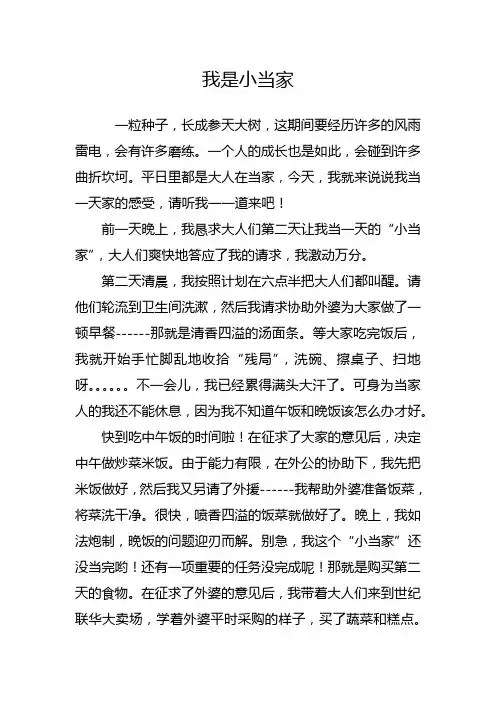 我是小当家

一粒种子，长成参天大树，这期间要经历许多的风雨雷电，会有许多磨练。一个人的成长也是如此，会碰到许多曲折坎坷。平日里都是大人在当家，今天，我就来说说我当一天家的感受，请听我一一道来吧！

前一天晚上，我恳求大人们第二天让我当一天的“小当家”，大人们爽快地答应了我的请求，我激动万分。

第二天清晨，我按照计划在六点半把大人们都叫醒。请他们轮流到卫生间洗漱，然后我请求协助外婆为大家做了一顿早餐------那就是清香四溢的汤面条。等大家吃完饭后，我就开始手忙脚乱地收拾“残局”，洗碗、擦桌子、扫地呀。。。。。。不一会儿，我已经累得满头大汗了。可身为当家人的我还不能休息，因为我不知道午饭和晚饭该怎么办才好。

快到吃中午饭的时间啦！在征求了大家的意见后，决定中午做炒菜米饭。由于能力有限，在外公的协助下，我先把米饭做好，然后我又另请了外援------我帮助外婆准备饭菜，将菜洗干净。很快，喷香四溢的饭菜就做好了。晚上，我如法炮制，晚饭的问题迎刃而解。别急，我这个“小当家”还没当完哟！还有一项重要的任务没完成呢！那就是购买第二天的食物。在征求了外婆的意见后，我带着大人们来到世纪联华大卖场，学着外婆平时采购的样子，买了蔬菜和糕点。